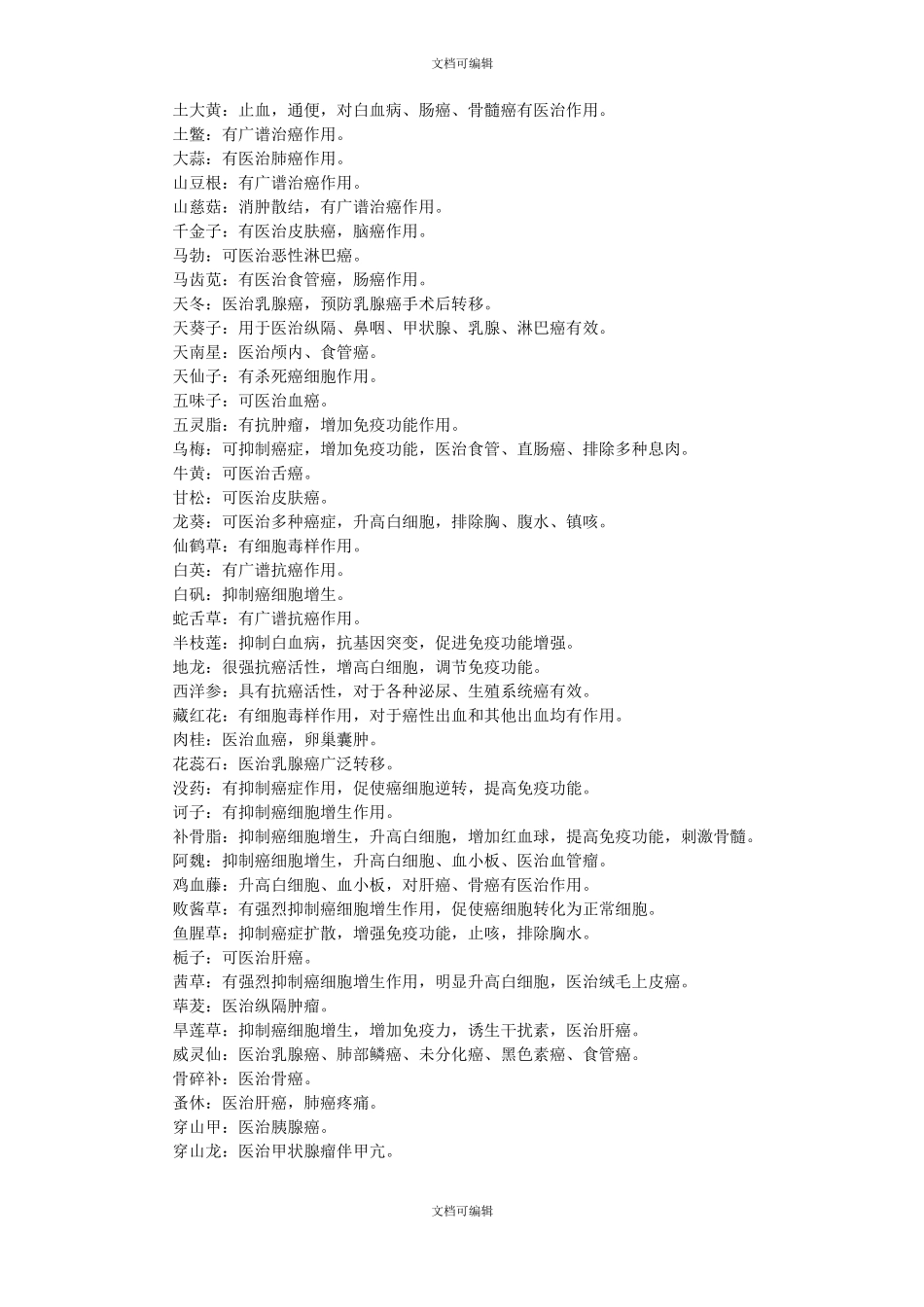 文档可编辑

土大黄：止血，通便，对白血病、肠癌、骨髓癌有医治作用。
土鳖：有广谱治癌作用。
大蒜：有医治肺癌作用。
山豆根：有广谱治癌作用。
山慈菇：消肿散结，有广谱治癌作用。
千金子：有医治皮肤癌，脑癌作用。
马勃：可医治恶性淋巴癌。
马齿苋：有医治食管癌，肠癌作用。
天冬：医治乳腺癌，预防乳腺癌手术后转移。
天葵子：用于医治纵隔、鼻咽、甲状腺、乳腺、淋巴癌有效。
天南星：医治颅内、食管癌。
天仙子：有杀死癌细胞作用。
五味子：可医治血癌。
五灵脂：有抗肿瘤，增加免疫功能作用。
乌梅：可抑制癌症，增加免疫功能，医治食管、直肠癌、排除多种息肉。
牛黄：可医治舌癌。
甘松：可医治皮肤癌。
龙葵：可医治多种癌症，升高白细胞，排除胸、腹水、镇咳。
仙鹤草：有细胞毒样作用。
白英：有广谱抗癌作用。
白矾：抑制癌细胞增生。
蛇舌草：有广谱抗癌作用。
半枝莲：抑制白血病，抗基因突变，促进免疫功能增强。
地龙：很强抗癌活性，增高白细胞，调节免疫功能。
西洋参：具有抗癌活性，对于各种泌尿、生殖系统癌有效。
藏红花：有细胞毒样作用，对于癌性出血和其他出血均有作用。
肉桂：医治血癌，卵巢囊肿。
花蕊石：医治乳腺癌广泛转移。
没药：有抑制癌症作用，促使癌细胞逆转，提高免疫功能。
诃子：有抑制癌细胞增生作用。
补骨脂：抑制癌细胞增生，升高白细胞，增加红血球，提高免疫功能，刺激骨髓。
阿魏：抑制癌细胞增生，升高白细胞、血小板、医治血管瘤。
鸡血藤：升高白细胞、血小板，对肝癌、骨癌有医治作用。
败酱草：有强烈抑制癌细胞增生作用，促使癌细胞转化为正常细胞。
鱼腥草：抑制癌症扩散，增强免疫功能，止咳，排除胸水。
栀子：可医治肝癌。
茜草：有强烈抑制癌细胞增生作用，明显升高白细胞，医治绒毛上皮癌。
荜茇：医治纵隔肿瘤。
旱莲草：抑制癌细胞增生，增加免疫力，诱生干扰素，医治肝癌。
威灵仙：医治乳腺癌、肺部鳞癌、未分化癌、黑色素癌、食管癌。
骨碎补：医治骨癌。
蚤休：医治肝癌，肺癌疼痛。
穿山甲：医治胰腺癌。
穿山龙：医治甲状腺瘤伴甲亢。

文档可编辑